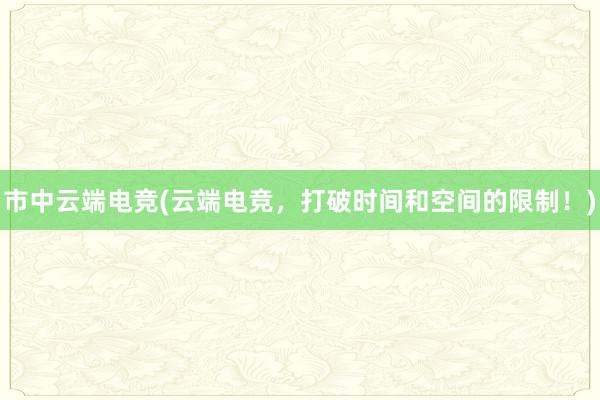 市中云端电竞(云端电竞，打破时间和空间的限制！)